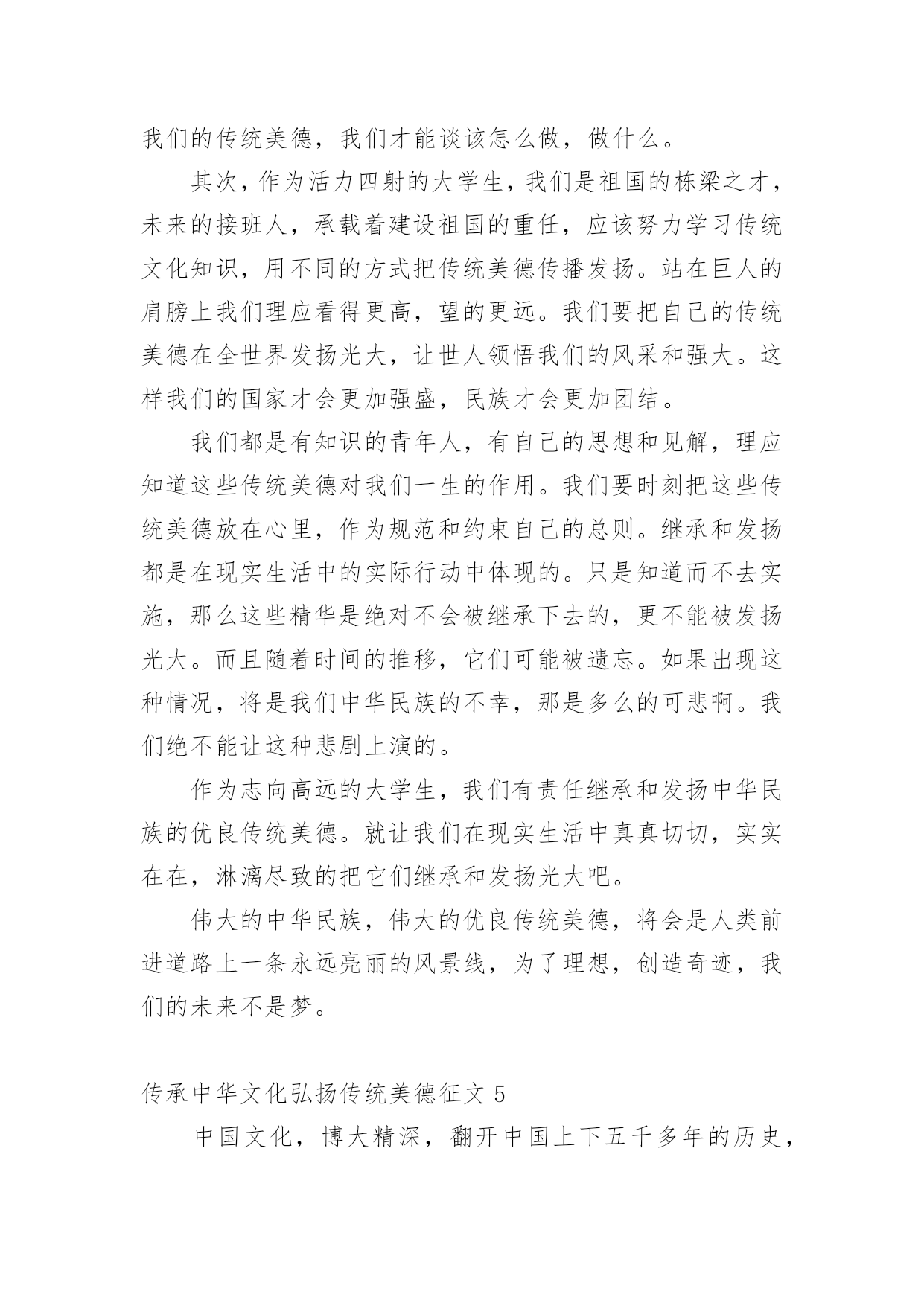 我们的传统美德，我们才能谈该怎么做，做什么。

其次，作为活力四射的大学生，我们是祖国的栋梁之才，未来的接班人，承载着建设祖国的重任，应该努力学习传统文化知识，用不同的方式把传统美德传播发扬。站在巨人的肩膀上我们理应看得更高，望的更远。我们要把自己的传统美德在全世界发扬光大，让世人领悟我们的风采和强大。这样我们的国家才会更加强盛，民族才会更加团结。

我们都是有知识的青年人，有自己的思想和见解，理应知道这些传统美德对我们一生的作用。我们要时刻把这些传统美德放在心里，作为规范和约束自己的总则。继承和发扬都是在现实生活中的实际行动中体现的。只是知道而不去实施，那么这些精华是绝对不会被继承下去的，更不能被发扬光大。而且随着时间的推移，它们可能被遗忘。如果出现这种情况，将是我们中华民族的不幸，那是多么的可悲啊。我们绝不能让这种悲剧上演的。

作为志向高远的大学生，我们有责任继承和发扬中华民族的优良传统美德。就让我们在现实生活中真真切切，实实在在，淋漓尽致的把它们继承和发扬光大吧。

伟大的中华民族，伟大的优良传统美德，将会是人类前进道路上一条永远亮丽的风景线，为了理想，创造奇迹，我们的未来不是梦。

传承中华文化弘扬传统美德征文 5

中国文化，博大精深，翻开中国上下五千多年的历史，